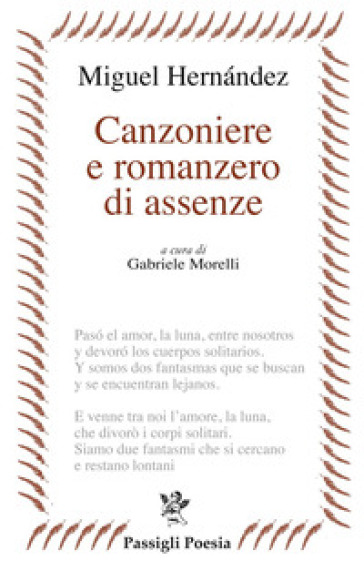 Miguel Hernández

Canzoniere e romanzero di assenze

a cura di
Gabriele Morelli

Pasó el amor, la luna, entre nosotros
y devoró los cuerpos solitarios.
Y somos dos fantasmas que se buscan
y se encuentran lejanos.

E venne tra noi l'amore, la luna,
che divorò i corpi solitari.
Siamo due fantasmi che si cercano
e restano lontani

Passigli Poesia